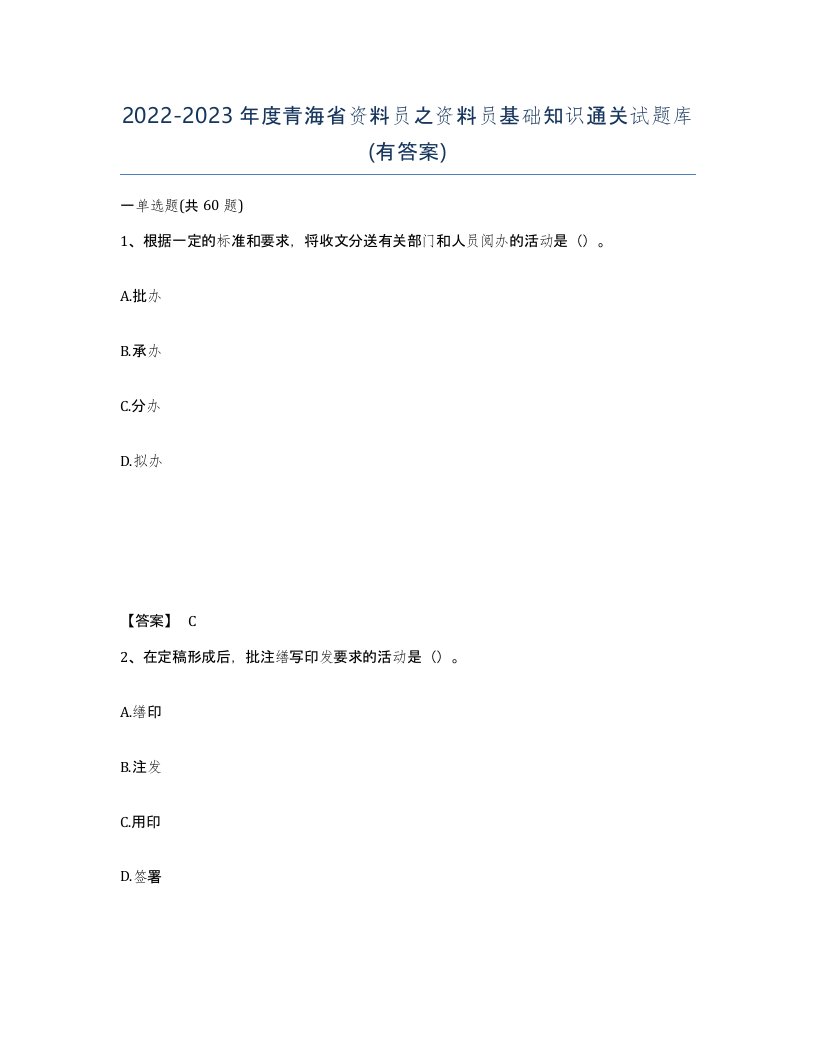 2022-2023年度青海省资料员之资料员基础知识通关试题库(有答案)

一单选题(共 60 题)

1、根据一定的标准和要求，将收文分送有关部门和人员阅办的活动是（）。

A.批办

B.承办

C.分办

D.拟办

【答案】 C

2、在定稿形成后，批注缮写印发要求的活动是（）。

A.缮印

B.注发

C.用印

D.签署